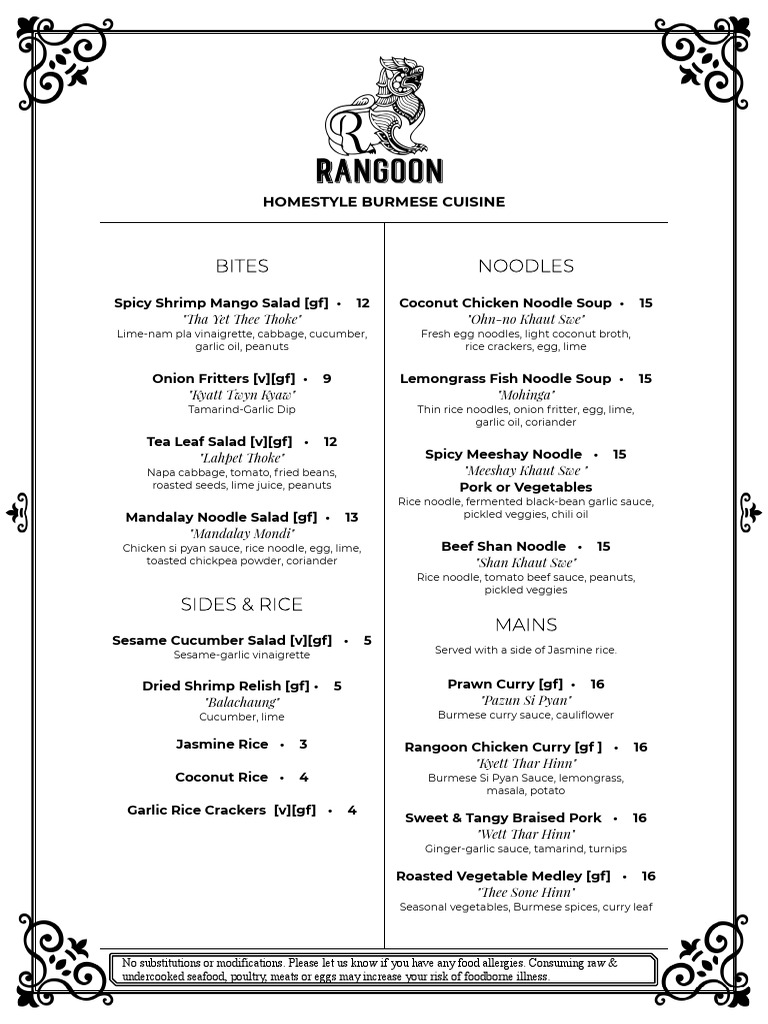 R

RANGOON

HOMESTYLE BURMESE CUISINE

BITES

Spicy Shrimp Mango Salad [gf] • 12
"Tha Yet Thee Thoke"
Lime-nam pla vinaigrette, cabbage, cucumber, garlic oil, peanuts

Onion Fritters [v][gf] • 9
"Kyatt Twyn Kyaw"
Tamarind-Garlic Dip

Tea Leaf Salad [v][gf] • 12
"Lahpet Thoke"
Napa cabbage, tomato, fried beans, roasted seeds, lime juice, peanuts

Mandalay Noodle Salad [gf] • 13
"Mandalay Mondi"
Chicken si pyan sauce, rice noodle, egg, lime, toasted chickpea powder, coriander

SIDES & RICE

Sesame Cucumber Salad [v][gf] • 5
Sesame-garlic vinaigrette

Dried Shrimp Relish [gf] • 5
"Balachaung"
Cucumber, lime

Jasmine Rice • 3

Coconut Rice • 4

Garlic Rice Crackers [v][gf] • 4

NOODLES

Coconut Chicken Noodle Soup • 15
"Ohn-no Khaut Swe"
Fresh egg noodles, light coconut broth, rice crackers, egg, lime

Lemongrass Fish Noodle Soup • 15
"Mohinga"
Thin rice noodles, onion fritter, egg, lime, garlic oil, coriander

Spicy Meeshay Noodle • 15
"Meeshay Khaut Swe "
Pork or Vegetables
Rice noodle, fermented black-bean garlic sauce, pickled veggies, chili oil

Beef Shan Noodle • 15
"Shan Khaut Swe"
Rice noodle, tomato beef sauce, peanuts, pickled veggies

MAINS

Served with a side of Jasmine rice.

Prawn Curry [gf] • 16
"Pazun Si Pyan"
Burmese curry sauce, cauliflower

Rangoon Chicken Curry [gf ] • 16
"Kyett Thar Hinn"
Burmese Si Pyan Sauce, lemongrass, masala, potato

Sweet & Tangy Braised Pork • 16
"Wett Thar Hinn"
Ginger-garlic sauce, tamarind, turnips

Roasted Vegetable Medley [gf] • 16
"Thee Sone Hinn"
Seasonal vegetables, Burmese spices, curry leaf

No substitutions or modifications. Please let us know if you have any food allergies. Consuming raw & undercooked seafood, poultry, meats or eggs may increase your risk of foodborne illness.